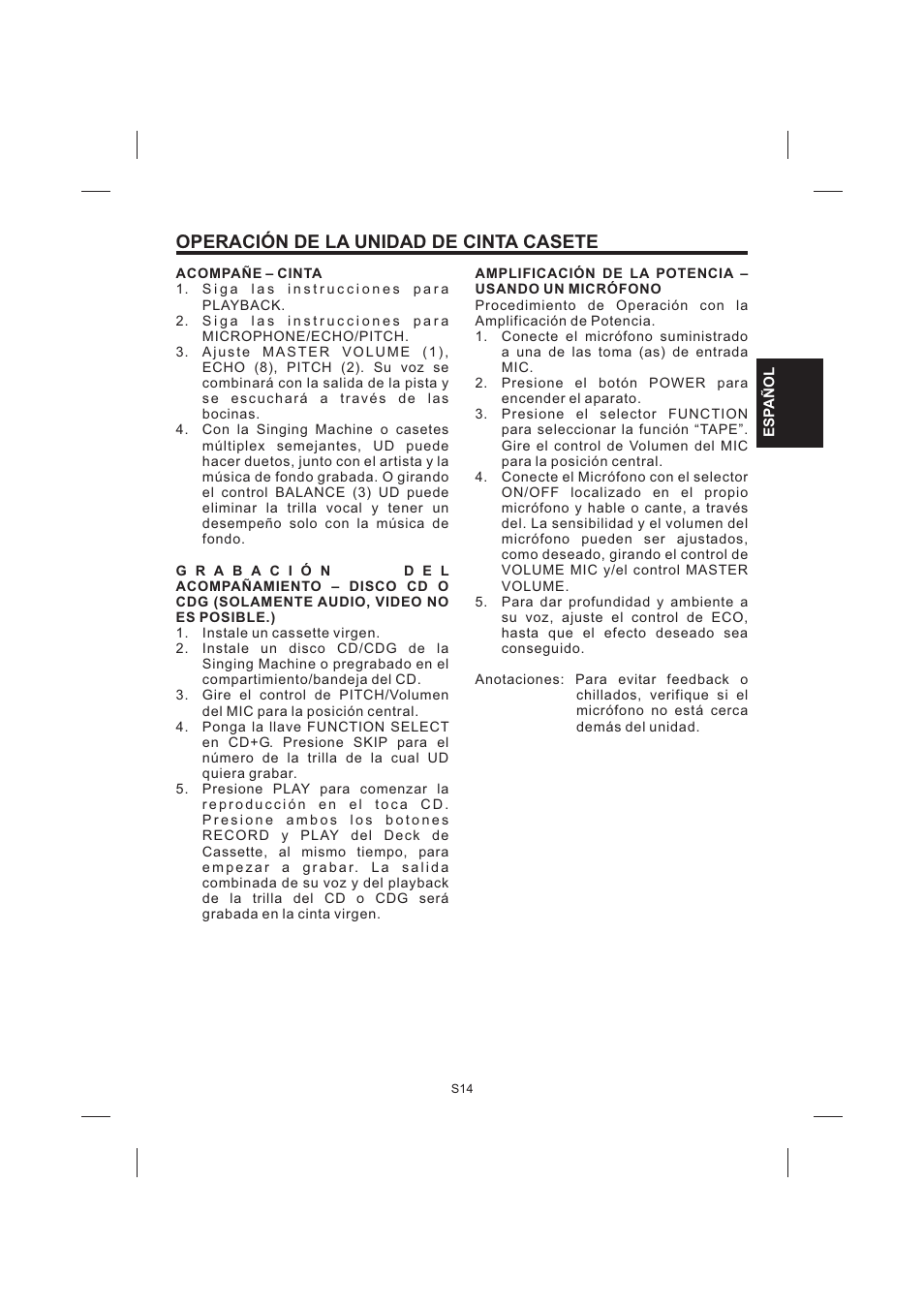 OPERACIÓN DE LA UNIDAD DE CINTA CASETE

ACOMPAÑE – CINTA
1. Siga las instrucciones para PLAYBACK.
2. Siga las instrucciones para MICROPHONE/ECHO/PITCH.
3. Ajuste MASTER VOLUME (1), ECHO (8), PITCH (2). Su voz se combinará con la salida de la pista y se escuchará a través de las bocinas.
4. Con la Singing Machine o casetes múltiplex semejantes, UD puede hacer duetos, junto con el artista y la música de fondo grabada. O girando el control BALANCE (3) UD puede eliminar la trilla vocal y tener un desempeño solo con la música de fondo.

GRABACIÓN DEL ACOMPAÑAMIENTO – DISCO CD O CDG (SOLAMENTE AUDIO, VIDEO NO ES POSIBLE.)
1. Instale un cassette virgen.
2. Instale un disco CD/CDG de la Singing Machine o pregrabado en el compartimiento/bandeja del CD.
3. Gire el control de PITCH/Volumen del MIC para la posición central.
4. Ponga la llave FUNCTION SELECT en CD+G. Presione SKIP para el número de la trilla de la cual UD quiera grabar.
5. Presione PLAY para comenzar la reproducción en el toca CD. Presione ambos los botones RECORD y PLAY del Deck de Cassette, al mismo tiempo, para empezar a grabar. La salida combinada de su voz y del playback de la trilla del CD o CDG será grabada en la cinta virgen.

AMPLIFICACIÓN DE LA POTENCIA – USANDO UN MICRÓFONO
Procedimiento de Operación con la Amplificación de Potencia.
1. Conecte el micrófono suministrado a una de las toma (as) de entrada MIC.
2. Presione el botón POWER para encender el aparato.
3. Presione el selector FUNCTION para seleccionar la función “TAPE”. Gire el control de Volumen del MIC para la posición central.
4. Conecte el Micrófono con el selector ON/OFF localizado en el propio micrófono y hable o cante, a través del. La sensibilidad y el volumen del micrófono pueden ser ajustados, como deseado, girando el control de VOLUME MIC y/el control MASTER VOLUME.
5. Para dar profundidad y ambiente a su voz, ajuste el control de ECO, hasta que el efecto deseado sea conseguido.

Anotaciones: Para evitar feedback o chillados, verifique si el micrófono no está cerca demás del unidad.

ESPAÑOL

S14